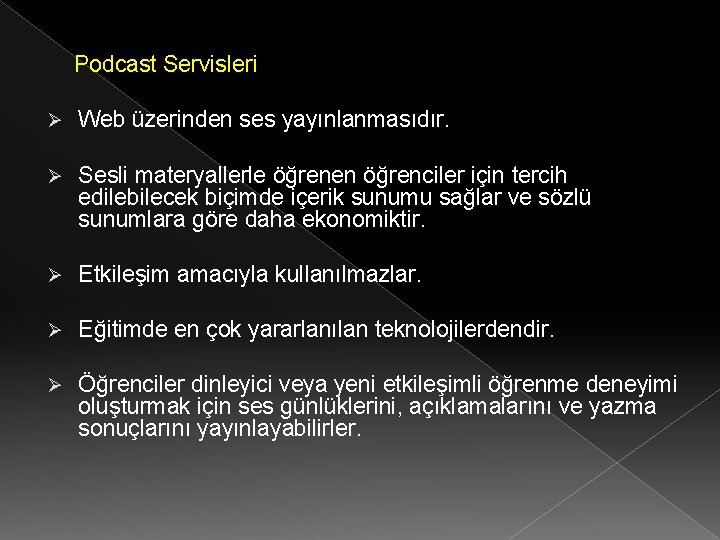 Podcast Servisleri

➢ Web üzerinden ses yayınlanmasıdır.

➢ Sesli materyallerle öğrenen öğrenciler için tercih edilebilecek biçimde içerik sunumu sağlar ve sözlü sunumlara göre daha ekonomiktir.

➢ Etkileşim amacıyla kullanılmazlar.

➢ Eğitimde en çok yararlanılan teknolojilerdendir.

➢ Öğrenciler dinleyici veya yeni etkileşimli öğrenme deneyimi oluşturmak için ses günlüklerini, açıklamalarını ve yazma sonuçlarını yayınlayabilirler.